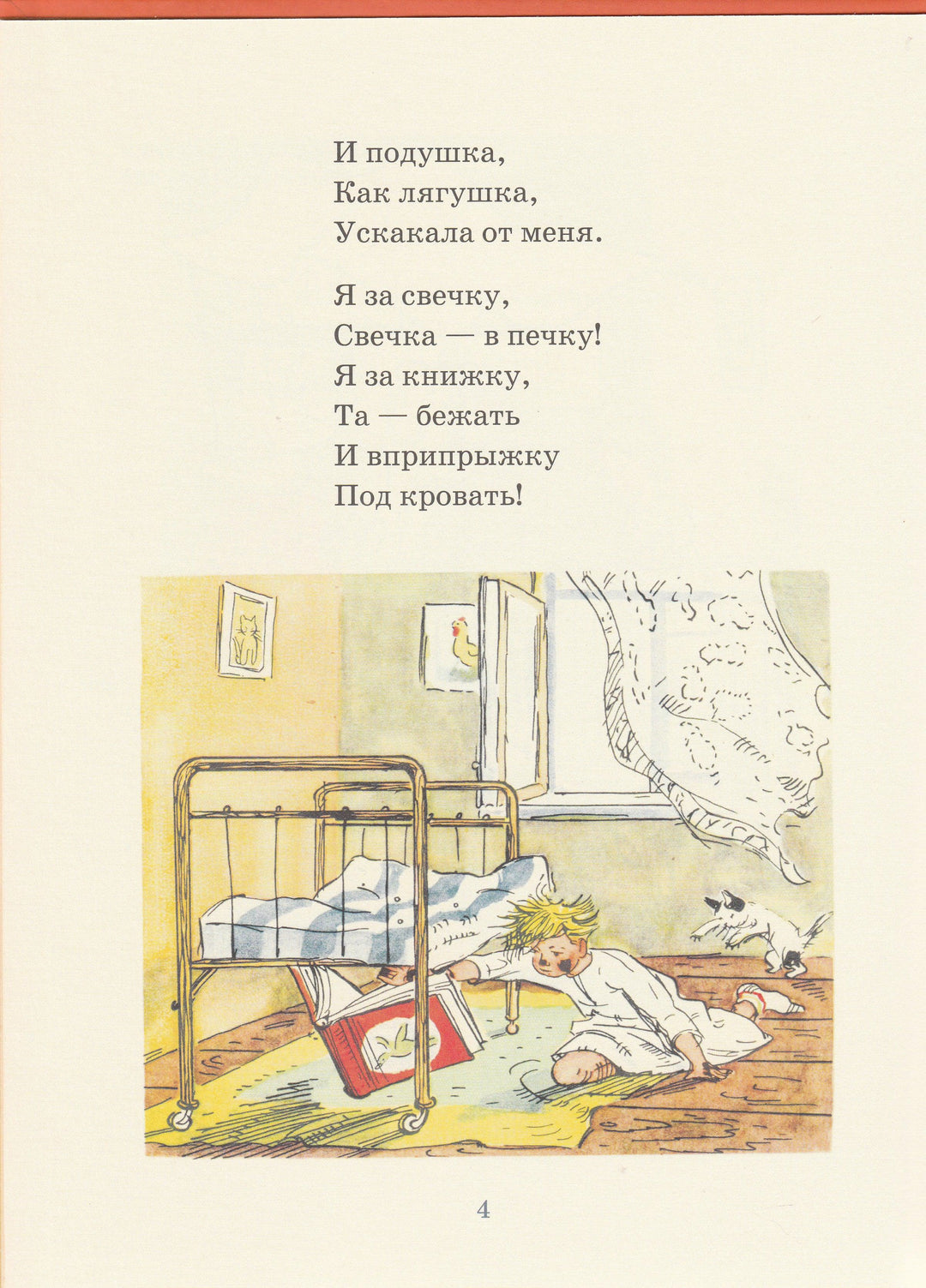 И подушка,
Как лягушка,
Ускакала от меня.

Я за свечку,
Свечка — в печку!
Я за книжку,
Та — бежать
И вприпрыжку
Под кровать!

4